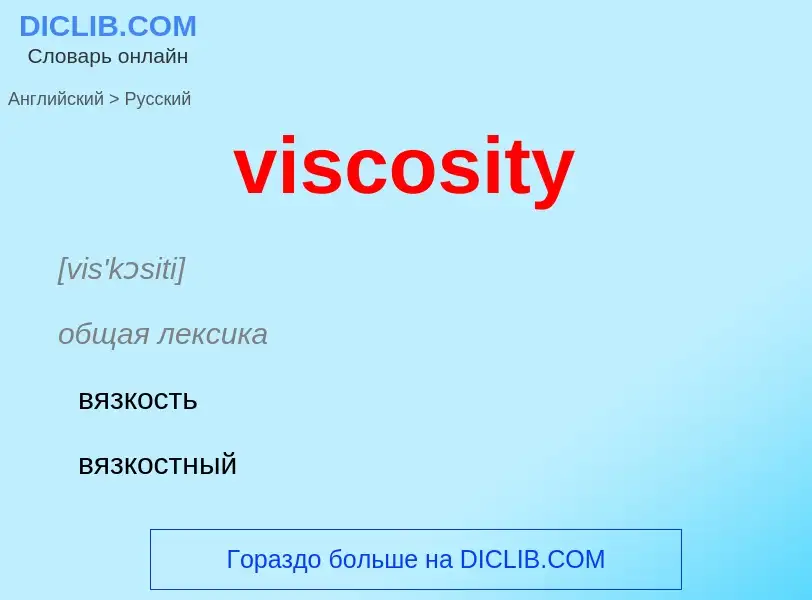 DICLIB.COM
Словарь онлайн

Английский > Русский

viscosity

[vis'kɔsiti]

общая лексика

вязкость

вязкостный

Гораздо больше на DICLIB.COM